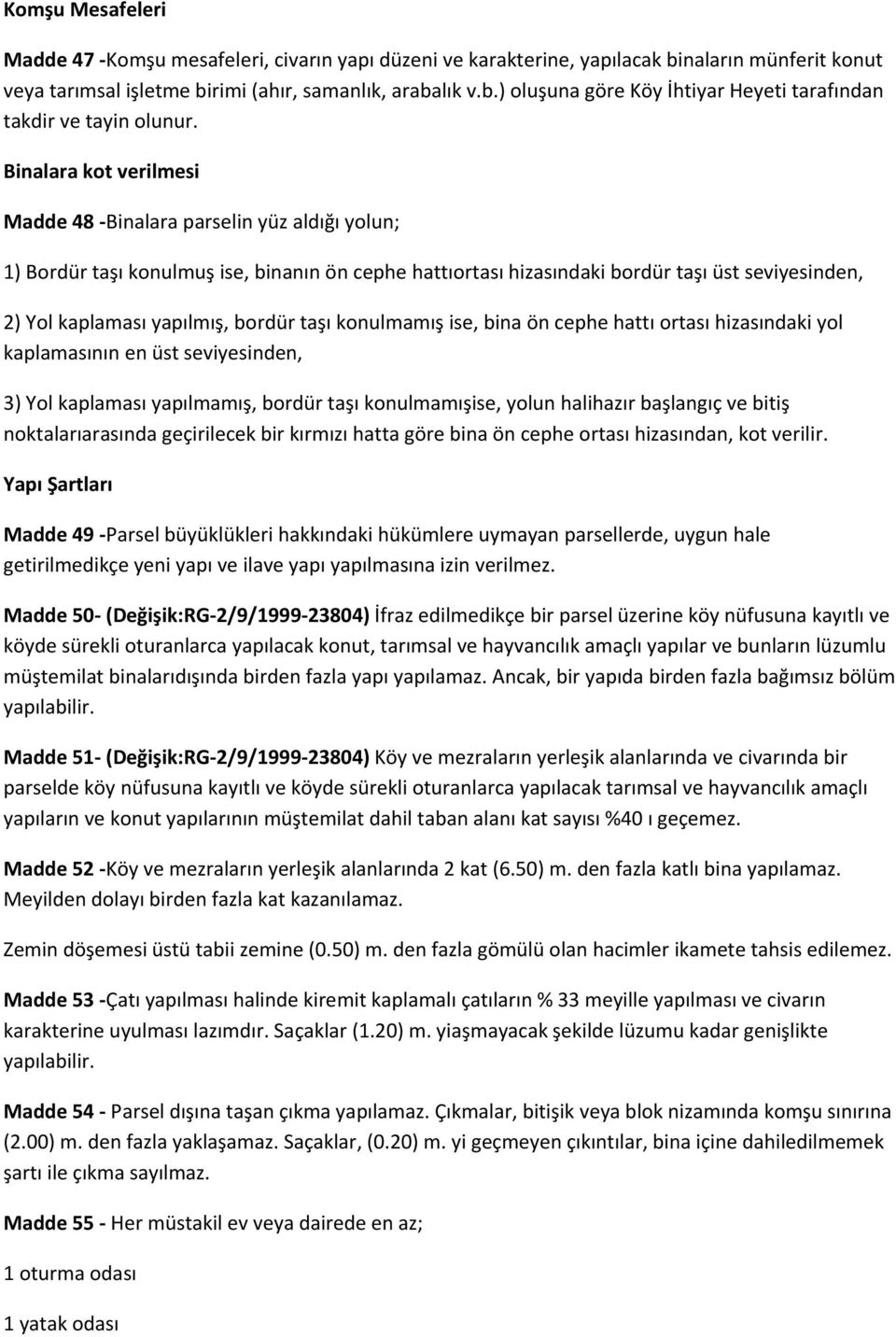 Komşu Mesafeleri

Madde 47 -Komşu mesafeleri, civarın yapı düzeni ve karakterine, yapılacak binaların münferit konut veya tarımsal işletme birimi (ahır, samanlık, arabalık v.b.) oluşuna göre Köy İhtiyar Heyeti tarafından takdir ve tayin olunur.

Binalara kot verilmesi

Madde 48 -Binalara parselin yüz aldığı yolun;

1) Bordür taşı konulmuş ise, binanın ön cephe hattıortası hizasındaki bordür taşı üst seviyesinden,

2) Yol kaplaması yapılmış, bordür taşı konulmamış ise, bina ön cephe hattı ortası hizasındaki yol kaplamasının en üst seviyesinden,

3) Yol kaplaması yapılmamış, bordür taşı konulmamışise, yolun halihazır başlangıç ve bitiş noktalarıarasında geçirilecek bir kırmızı hatta göre bina ön cephe ortası hizasından, kot verilir.

Yapı Şartları

Madde 49 -Parsel büyüklükleri hakkındaki hükümlere uymayan parsellerde, uygun hale getirilmedikçe yeni yapı ve ilave yapı yapılmasına izin verilmez.

Madde 50- (Değişik:RG-2/9/1999-23804) İfraz edilmedikçe bir parsel üzerine köy nüfusuna kayıtlı ve köyde sürekli oturanlarca yapılacak konut, tarımsal ve hayvancılık amaçlı yapılar ve bunların lüzumlu müştemilat binalarıdışında birden fazla yapı yapılamaz. Ancak, bir yapıda birden fazla bağımsız bölüm yapılabilir.

Madde 51- (Değişik:RG-2/9/1999-23804) Köy ve mezraların yerleşik alanlarında ve civarında bir parselde köy nüfusuna kayıtlı ve köyde sürekli oturanlarca yapılacak tarımsal ve hayvancılık amaçlı yapıların ve konut yapılarının müştemilat dahil taban alanı kat sayısı %40 ı geçemez.

Madde 52 -Köy ve mezraların yerleşik alanlarında 2 kat (6.50) m. den fazla katlı bina yapılamaz. Meyilden dolayı birden fazla kat kazanılamaz.

Zemin döşemesi üstü tabii zemine (0.50) m. den fazla gömülü olan hacimler ikamete tahsis edilemez.

Madde 53 -Çatı yapılması halinde kiremit kaplamalı çatıların % 33 meyille yapılması ve civarın karakterine uyulması lazımdır. Saçaklar (1.20) m. yiaşmayacak şekilde lüzumu kadar genişlikte yapılabilir.

Madde 54 - Parsel dışına taşan çıkma yapılamaz. Çıkmalar, bitişik veya blok nizamında komşu sınırına (2.00) m. den fazla yaklaşamaz. Saçaklar, (0.20) m. yi geçmeyen çıkıntılar, bina içine dahiledilmemek şartı ile çıkma sayılmaz.

Madde 55 - Her müstakil ev veya dairede en az;

1 oturma odası

1 yatak odası